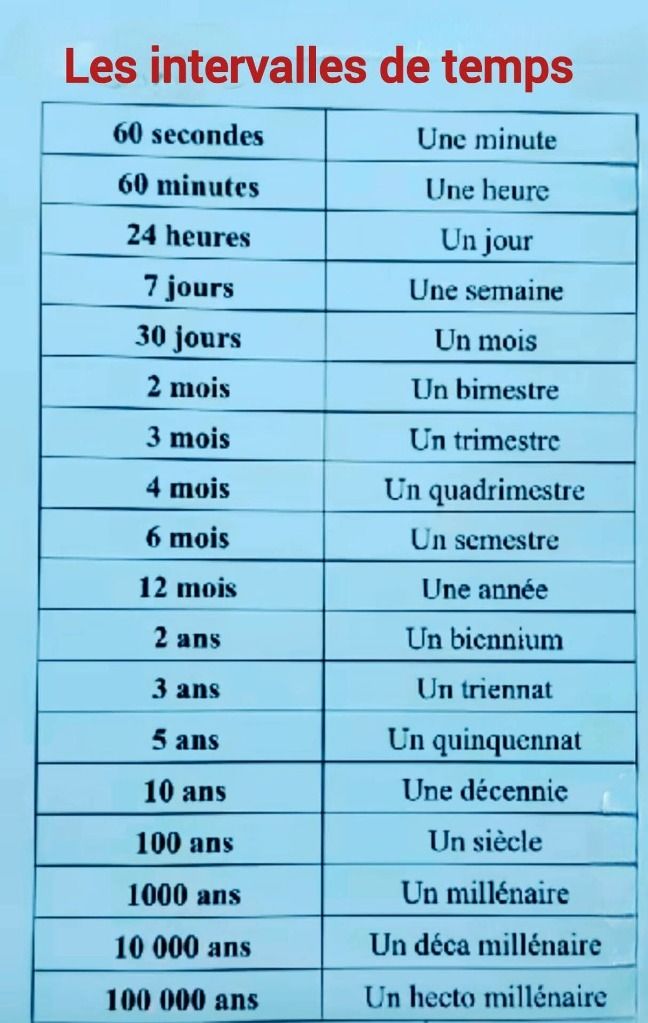 Les intervalles de temps

| 60 secondes | Une minute |
|---|---|
| 60 minutes | Une heure |
| 24 heures | Un jour |
| 7 jours | Une semaine |
| 30 jours | Un mois |
| 2 mois | Un bimestre |
| 3 mois | Un trimestre |
| 4 mois | Un quadrimestre |
| 6 mois | Un semestre |
| 12 mois | Une année |
| 2 ans | Un biennium |
| 3 ans | Un triennat |
| 5 ans | Un quinquennat |
| 10 ans | Une décennie |
| 100 ans | Un siècle |
| 1000 ans | Un millénaire |
| 10 000 ans | Un déca millénaire |
| 100 000 ans | Un hecto millénaire |